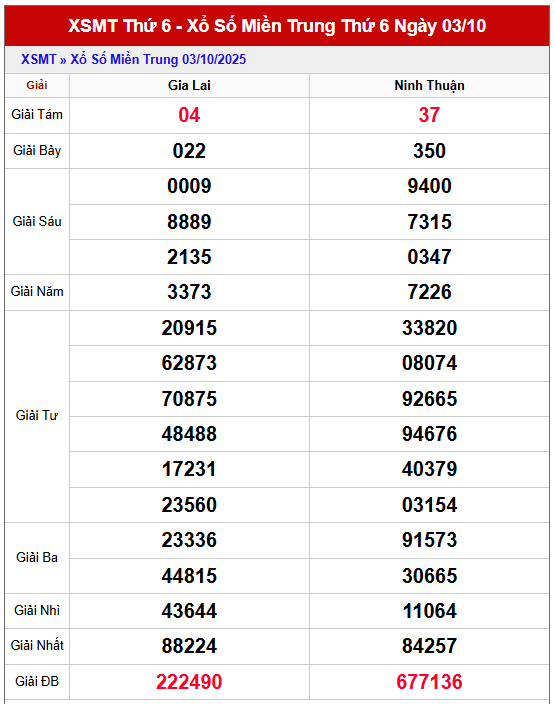 XSMT Thứ 6 - Xổ Số Miền Trung Thứ 6 Ngày 03/10

XSMT » Xổ Số Miền Trung 03/10/2025

| Giải | Gia Lai | Ninh Thuận |
|---|---|---|
| Giải Tám | 04 | 37 |
| Giải Bảy | 022 | 350 |
| Giải Sáu | 0009 | 9400 |
| | 8889 | 7315 |
| | 2135 | 0347 |
| Giải Năm | 3373 | 7226 |
| Giải Tư | 20915 | 33820 |
| | 62873 | 08074 |
| | 70875 | 92665 |
| | 48488 | 94676 |
| | 17231 | 40379 |
| | 23560 | 03154 |
| Giải Ba | 23336 | 91573 |
| | 44815 | 30665 |
| Giải Nhì | 43644 | 11064 |
| Giải Nhất | 88224 | 84257 |
| Giải ĐB | 222490 | 677136 |